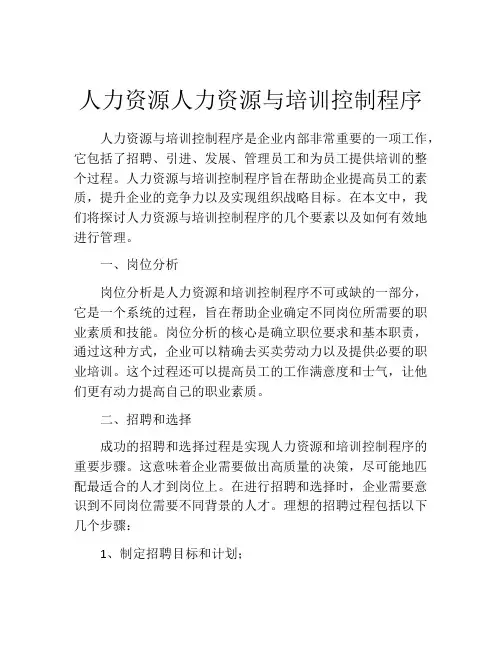 人力资源人力资源与培训控制程序

人力资源与培训控制程序是企业内部非常重要的一项工作，它包括了招聘、引进、发展、管理员工和为员工提供培训的整个过程。人力资源与培训控制程序旨在帮助企业提高员工的素质，提升企业的竞争力以及实现组织战略目标。在本文中，我们将探讨人力资源与培训控制程序的几个要素以及如何有效地进行管理。

一、岗位分析

岗位分析是人力资源和培训控制程序不可或缺的一部分，它是一个系统的过程，旨在帮助企业确定不同岗位所需要的职业素质和技能。岗位分析的核心是确立职位要求和基本职责，通过这种方式，企业可以精确去买卖劳动力以及提供必要的职业培训。这个过程还可以提高员工的工作满意度和士气，让他们更有动力提高自己的职业素质。

二、招聘和选择

成功的招聘和选择过程是实现人力资源和培训控制程序的重要步骤。这意味着企业需要做出高质量的决策，尽可能地匹配最适合的人才到岗位上。在进行招聘和选择时，企业需要意识到不同岗位需要不同背景的人才。理想的招聘过程包括以下几个步骤：

1、制定招聘目标和计划；